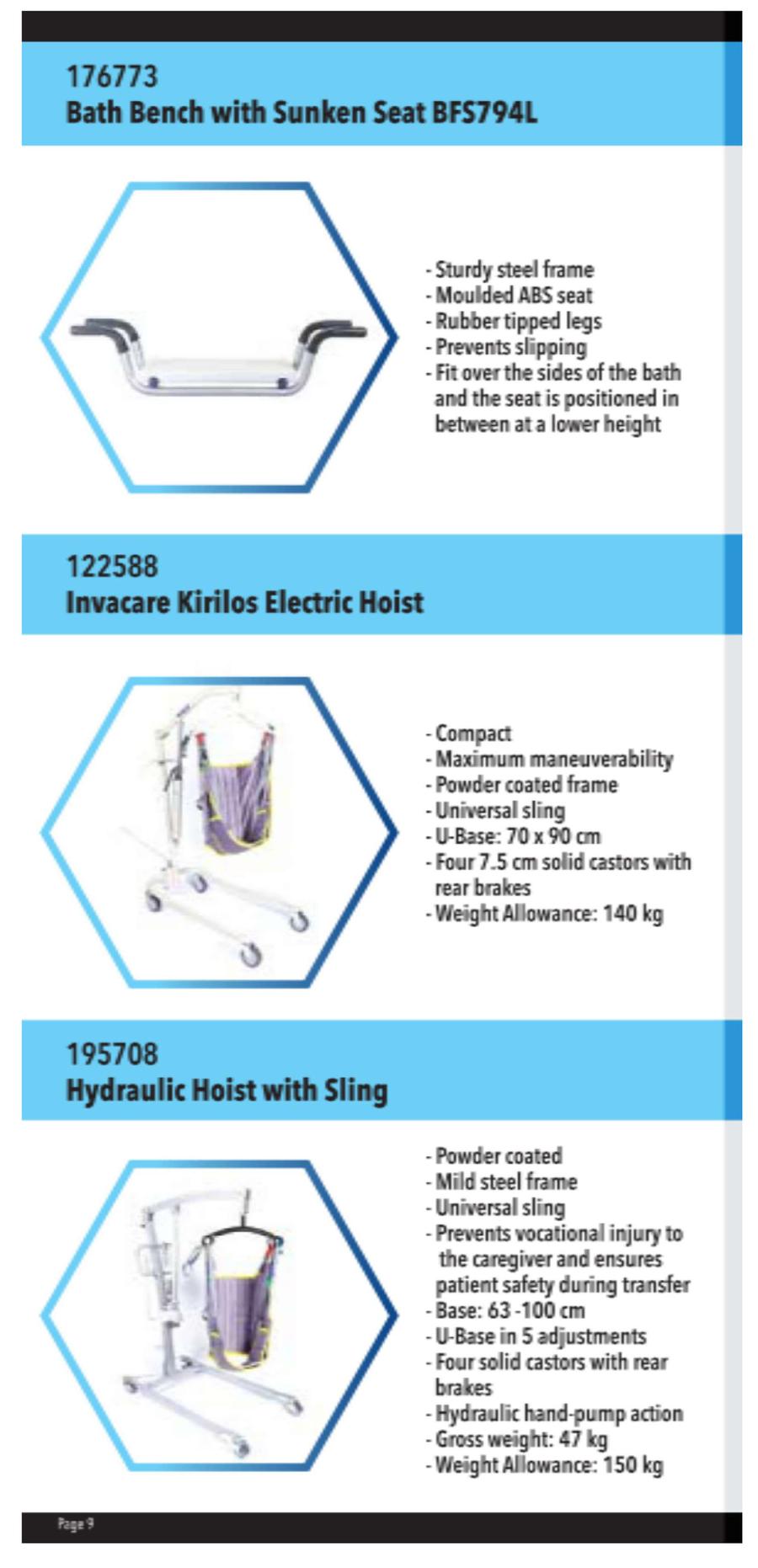 176773
Bath Bench with Sunken Seat BFS794L

- Sturdy steel frame
- Moulded ABS seat
- Rubber tipped legs
- Prevents slipping
- Fit over the sides of the bath and the seat is positioned in between at a lower height

122588
Invacare Kirilos Electric Hoist

- Compact
- Maximum maneuverability
- Powder coated frame
- Universal sling
- U-Base: 70 x 90 cm
- Four 7.5 cm solid castors with rear brakes
- Weight Allowance: 140 kg

195708
Hydraulic Hoist with Sling

- Powder coated
- Mild steel frame
- Universal sling
- Prevents vocational injury to the caregiver and ensures patient safety during transfer
- Base: 63 -100 cm
- U-Base in 5 adjustments
- Four solid castors with rear brakes
- Hydraulic hand-pump action
- Gross weight: 47 kg
- Weight Allowance: 150 kg

Page 9